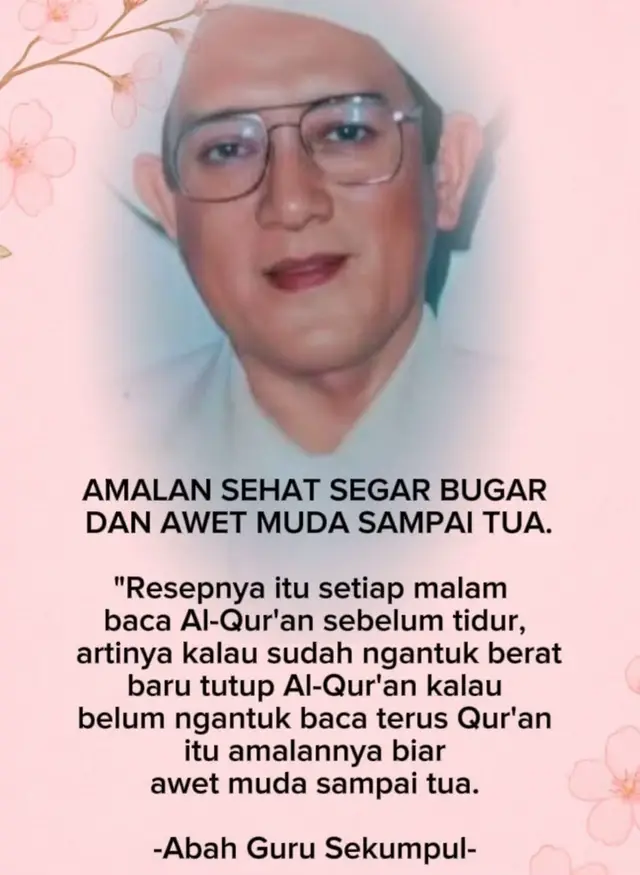 AMALAN SEHAT SEGAR BUGAR DAN AWET MUDA SAMPAI TUA.

"Resepnya itu setiap malam baca Al-Qur'an sebelum tidur, artinya kalau sudah ngantuk berat baru tutup Al-Qur'an kalau belum ngantuk baca terus Qur'an itu amalannya biar awet muda sampai tua.

-Abah Guru Sekumpul-